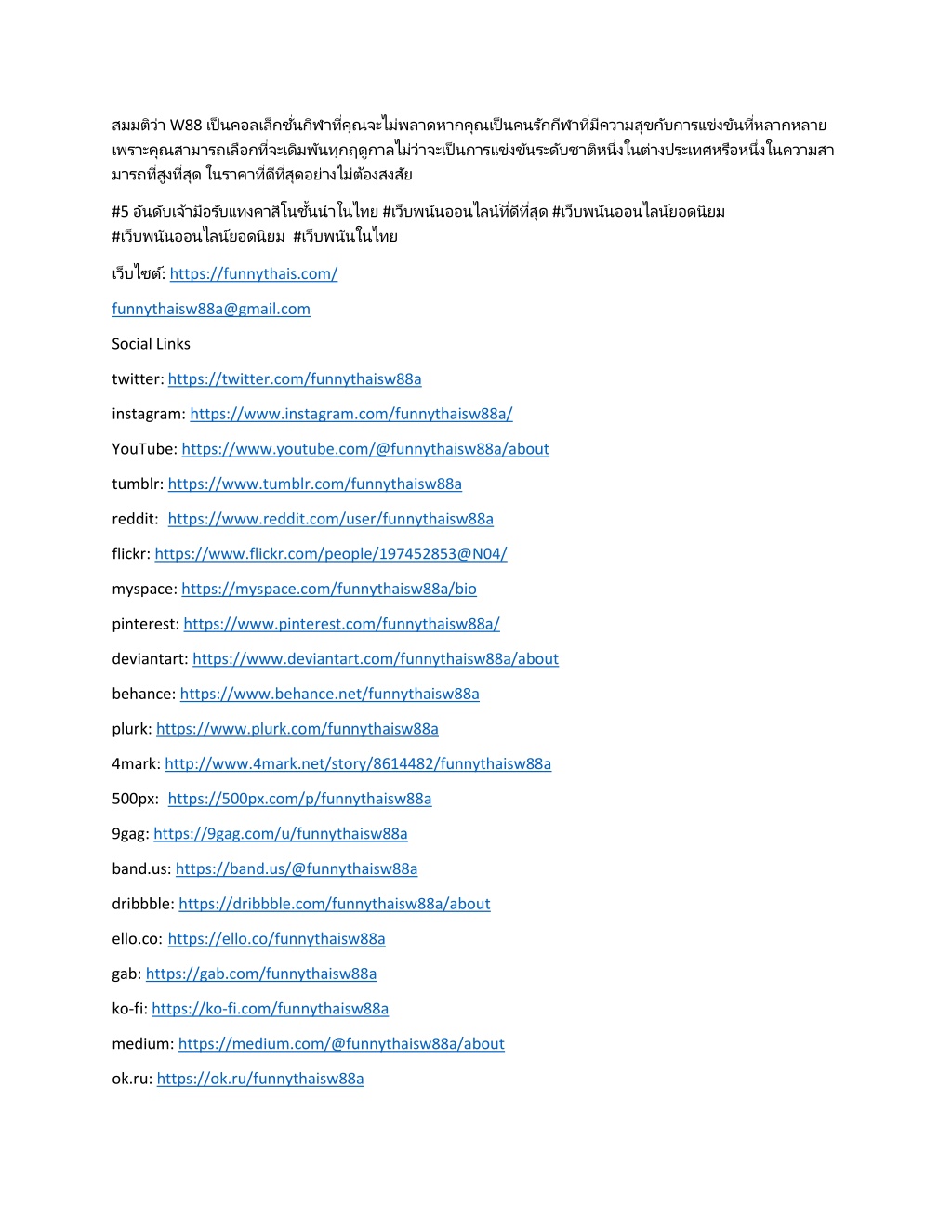 สมมติว่า W88 เป็นคอลเล็กชั่นกีฬาที่คุณจะไม่พลาดหากคุณเป็นคนรักกีฬาที่มีความสุขกับการแข่งขันที่หลากหลาย เพราะคุณสามารถเลือกที่จะเดิมพันทุกฤดูกาลไม่ว่าจะเป็นการแข่งขันระดับชาติหนึ่งในต่างประเทศหรือหนึ่งในความสามารถที่สูงที่สุด ในราคาที่ดีที่สุดอย่างไม่ต้องสงสัย

#5 อันดับเจ้ามือรับแทงคาสิโนชั้นนำในไทย #เว็บพนันออนไลน์ที่ดีที่สุด #เว็บพนันออนไลน์ยอดนิยม #เว็บพนันออนไลน์ยอดนิยม #เว็บพนันในไทย

เว็บไซต์: https://funnythais.com/

funnythaisw88a@gmail.com

Social Links

twitter: https://twitter.com/funnythaisw88a

instagram: https://www.instagram.com/funnythaisw88a/

YouTube: https://www.youtube.com/@funnythaisw88a/about

tumblr: https://www.tumblr.com/funnythaisw88a

reddit: https://www.reddit.com/user/funnythaisw88a

flickr: https://www.flickr.com/people/197452853@N04/

myspace: https://myspace.com/funnythaisw88a/bio

pinterest: https://www.pinterest.com/funnythaisw88a/

deviantart: https://www.deviantart.com/funnythaisw88a/about

behance: https://www.behance.net/funnythaisw88a

plurk: https://www.plurk.com/funnythaisw88a

4mark: http://www.4mark.net/story/8614482/funnythaisw88a

500px: https://500px.com/p/funnythaisw88a

9gag: https://9gag.com/u/funnythaisw88a

band.us: https://band.us/@funnythaisw88a

dribbble: https://dribbble.com/funnythaisw88a/about

ello.co: https://ello.co/funnythaisw88a

gab: https://gab.com/funnythaisw88a

ko-fi: https://ko-fi.com/funnythaisw88a

medium: https://medium.com/@funnythaisw88a/about

ok.ru: https://ok.ru/funnythaisw88a